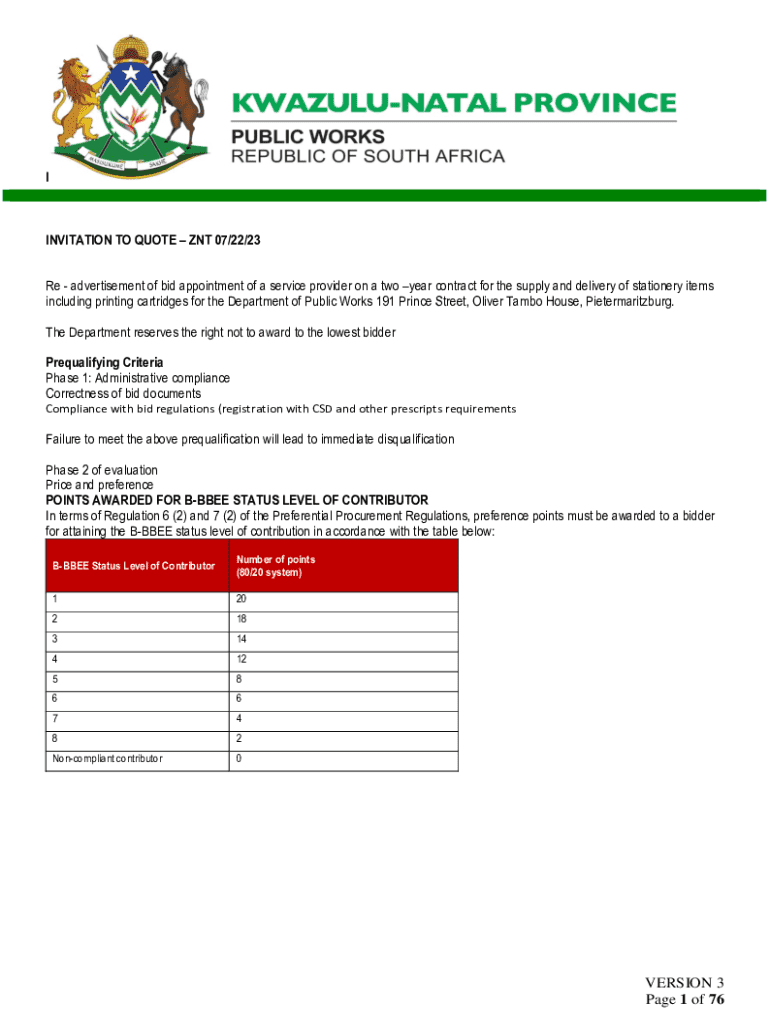 KWAZULU-NATAL PROVINCE
PUBLIC WORKS
REPUBLIC OF SOUTH AFRICA

I

INVITATION TO QUOTE – ZNT 07/22/23

Re - advertisement of bid appointment of a service provider on a two –year contract for the supply and delivery of stationery items including printing cartridges for the Department of Public Works 191 Prince Street, Oliver Tambo House, Pietermaritzburg.

The Department reserves the right not to award to the lowest bidder

Prequalifying Criteria
Phase 1: Administrative compliance
Correctness of bid documents
Compliance with bid regulations (registration with CSD and other prescripts requirements

Failure to meet the above prequalification will lead to immediate disqualification

Phase 2 of evaluation
Price and preference
POINTS AWARDED FOR B-BBEE STATUS LEVEL OF CONTRIBUTOR
In terms of Regulation 6 (2) and 7 (2) of the Preferential Procurement Regulations, preference points must be awarded to a bidder for attaining the B-BBEE status level of contribution in accordance with the table below:

| B-BBEE Status Level of Contributor | Number of points (80/20 system) |
|---|---|
| 1 | 20 |
| 2 | 18 |
| 3 | 14 |
| 4 | 12 |
| 5 | 8 |
| 6 | 6 |
| 7 | 4 |
| 8 | 2 |
| Non-compliant contributor | 0 |

VERSION 3
Page 1 of 76